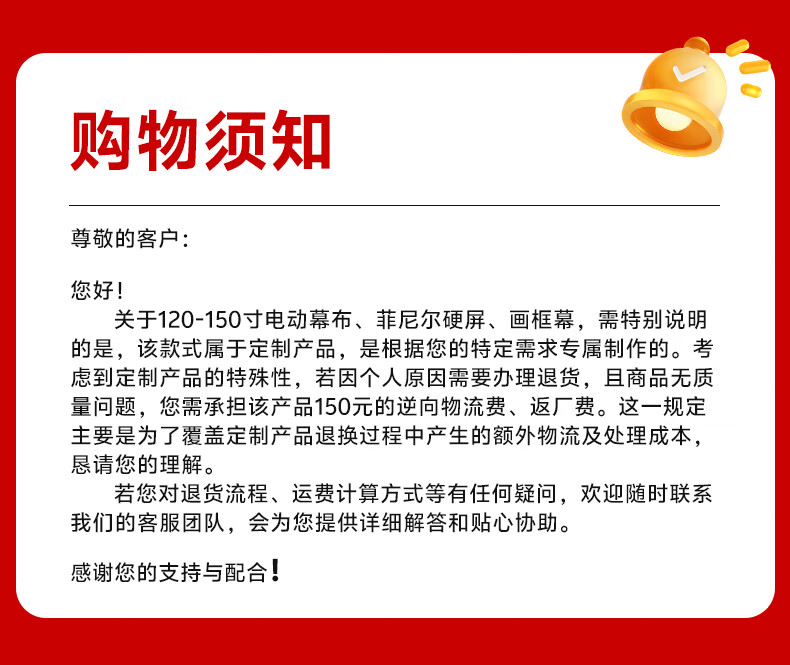 购物须知

尊敬的客户：

您好！

关于120-150寸电动幕布、菲尼尔硬屏、画框幕，需特别说明的是，该款式属于定制产品，是根据您的特定需求专属制作的。考虑到定制产品的特殊性，若因个人原因需要办理退货，且商品无质量问题，您需承担该产品150元的逆向物流费、返厂费。这一规定主要是为了覆盖定制产品退换过程中产生的额外物流及处理成本，恳请您的理解。

若您对退货流程、运费计算方式等有任何疑问，欢迎随时联系我们的客服团队，会为您提供详细解答和贴心协助。

感谢您的支持与配合！